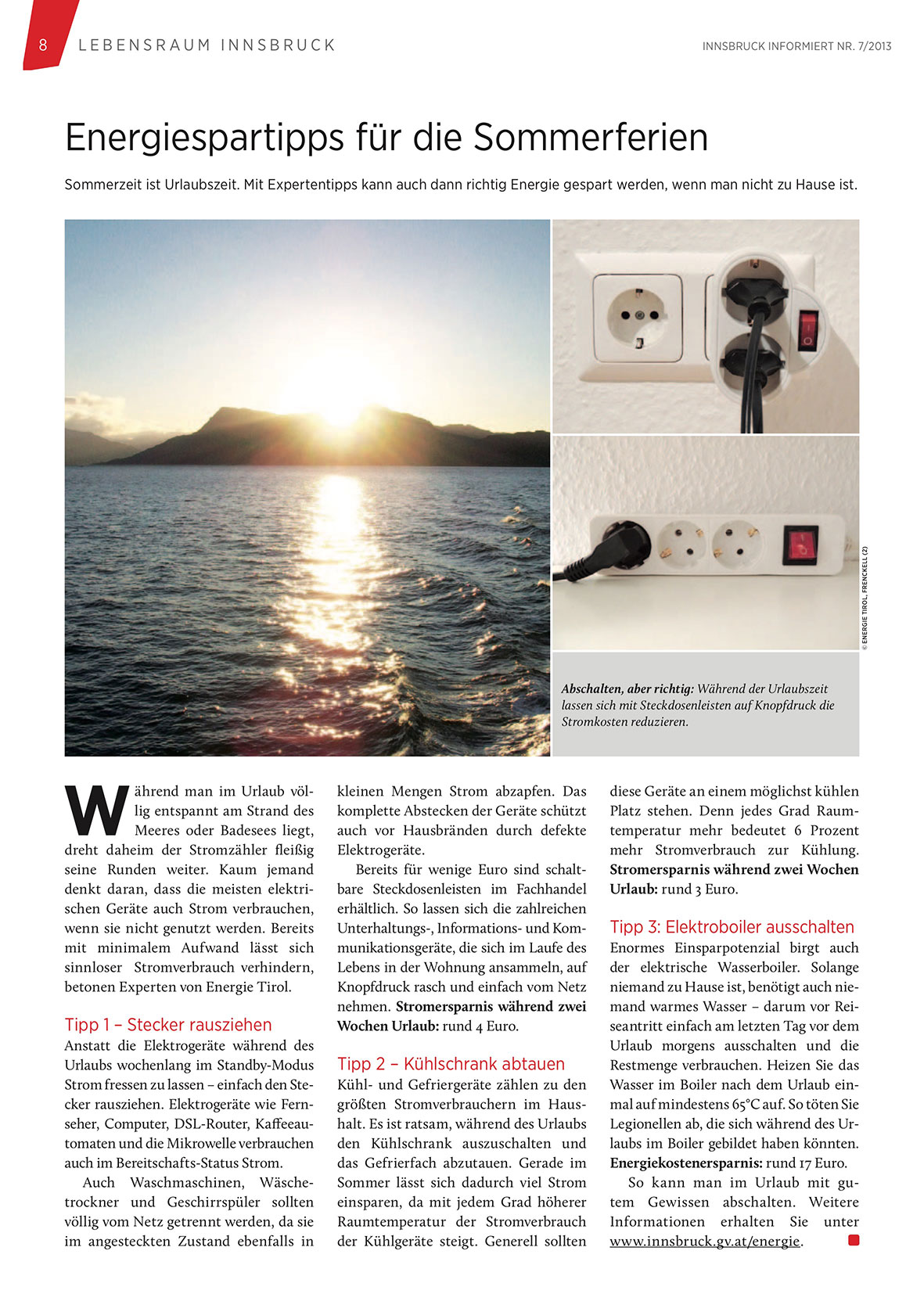 8 LEBENSRAUM INNSBRUCK

INNSBRUCK INFORMIERT NR. 7/2013

Energiespartipps für die Sommerferien

Sommerzeit ist Urlaubszeit. Mit Expertentipps kann auch dann richtig Energie gespart werden, wenn man nicht zu Hause ist.

© ENERGIE TIROL, FRENCKELL (2)

Abschalten, aber richtig: Während der Urlaubszeit lassen sich mit Steckdosenleisten auf Knopfdruck die Stromkosten reduzieren.

Während man im Urlaub völlig entspannt am Strand des Meeres oder Badesees liegt, dreht daheim der Stromzähler fleißig seine Runden weiter. Kaum jemand denkt daran, dass die meisten elektrischen Geräte auch Strom verbrauchen, wenn sie nicht genutzt werden. Bereits mit minimalem Aufwand lässt sich sinnloser Stromverbrauch verhindern, betonen Experten von Energie Tirol.

Tipp 1 – Stecker rausziehen
Anstatt die Elektrogeräte während des Urlaubs wochenlang im Standby-Modus Strom fressen zu lassen – einfach den Stecker rausziehen. Elektrogeräte wie Fernseher, Computer, DSL-Router, Kaffeeautomaten und die Mikrowelle verbrauchen auch im Bereitschafts-Status Strom.

Auch Waschmaschinen, Wäschetrockner und Geschirrspüler sollten völlig vom Netz getrennt werden, da sie im angesteckten Zustand ebenfalls in kleinen Mengen Strom abzapfen. Das komplette Abstecken der Geräte schützt auch vor Hausbränden durch defekte Elektrogeräte.

Bereits für wenige Euro sind schaltbare Steckdosenleisten im Fachhandel erhältlich. So lassen sich die zahlreichen Unterhaltungs-, Informations- und Kommunikationsgeräte, die sich im Laufe des Lebens in der Wohnung ansammeln, auf Knopfdruck rasch und einfach vom Netz nehmen. Stromersparnis während zwei Wochen Urlaub: rund 4 Euro.

Tipp 2 – Kühlschrank abtauen
Kühl- und Gefriergeräte zählen zu den größten Stromverbrauchern im Haushalt. Es ist ratsam, während des Urlaubs den Kühlschrank auszuschalten und das Gefrierfach abzutauen. Gerade im Sommer lässt sich dadurch viel Strom einsparen, da mit jedem Grad höherer Raumtemperatur der Stromverbrauch der Kühlgeräte steigt. Generell sollten diese Geräte an einem möglichst kühlen Platz stehen. Denn jedes Grad Raumtemperatur mehr bedeutet 6 Prozent mehr Stromverbrauch zur Kühlung. Stromersparnis während zwei Wochen Urlaub: rund 3 Euro.

Tipp 3: Elektroboiler ausschalten
Enormes Einsparpotenzial birgt auch der elektrische Wasserboiler. Solange niemand zu Hause ist, benötigt auch niemand warmes Wasser – darum vor Reiseantritt einfach am letzten Tag vor dem Urlaub morgens ausschalten und die Restmenge verbrauchen. Heizen Sie das Wasser im Boiler nach dem Urlaub einmal auf mindestens 65°C auf. So töten Sie Legionellen ab, die sich während des Urlaubs im Boiler gebildet haben könnten. Energiekostenersparnis: rund 17 Euro.

So kann man im Urlaub mit gutem Gewissen abschalten. Weitere Informationen erhalten Sie unter www.innsbruck.gv.at/energie.